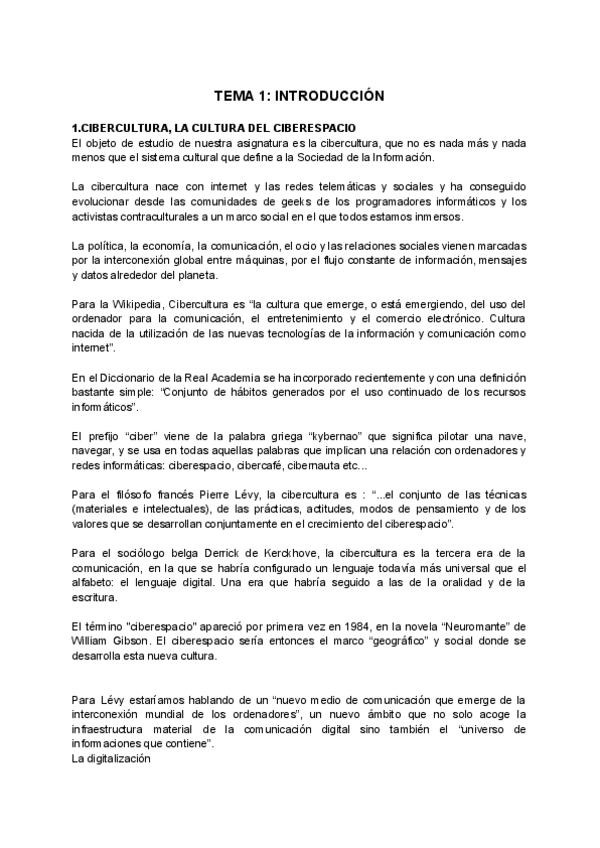 TEMA 1: INTRODUCCIÓN

1.CIBERCULTURA, LA CULTURA DEL CIBERESPACIO
El objeto de estudio de nuestra asignatura es la cibercultura, que no es nada más y nada menos que el sistema cultural que define a la Sociedad de la Información.

La cibercultura nace con internet y las redes telemáticas y sociales y ha conseguido evolucionar desde las comunidades de geeks de los programadores informáticos y los activistas contraculturales a un marco social en el que todos estamos inmersos.

La política, la economía, la comunicación, el ocio y las relaciones sociales vienen marcadas por la interconexión global entre máquinas, por el flujo constante de información, mensajes y datos alrededor del planeta.

Para la Wikipedia, Cibercultura es "la cultura que emerge, o está emergiendo, del uso del ordenador para la comunicación, el entretenimiento y el comercio electrónico. Cultura nacida de la utilización de las nuevas tecnologías de la información y comunicación como internet".

En el Diccionario de la Real Academia se ha incorporado recientemente y con una definición bastante simple: "Conjunto de hábitos generados por el uso continuado de los recursos informáticos".

El prefijo "ciber" viene de la palabra griega "kybernao" que significa pilotar una nave, navegar, y se usa en todas aquellas palabras que implican una relación con ordenadores y redes informáticas: ciberespacio, cibercafé, cibernauta etc...

Para el filósofo francés Pierre Lévy, la cibercultura es : "...el conjunto de las técnicas (materiales e intelectuales), de las prácticas, actitudes, modos de pensamiento y de los valores que se desarrollan conjuntamente en el crecimiento del ciberespacio".

Para el sociólogo belga Derrick de Kerckhove, la cibercultura es la tercera era de la comunicación, en la que se habría configurado un lenguaje todavía más universal que el alfabeto: el lenguaje digital. Una era que habría seguido a las de la oralidad y de la escritura.

El término "ciberespacio" apareció por primera vez en 1984, en la novela "Neuromante" de William Gibson. El ciberespacio sería entonces el marco "geográfico" y social donde se desarrolla esta nueva cultura.

Para Lévy estaríamos hablando de un "nuevo medio de comunicación que emerge de la interconexión mundial de los ordenadores", un nuevo ámbito que no solo acoge la infraestructura material de la comunicación digital sino también el "universo de informaciones que contiene".
La digitalización